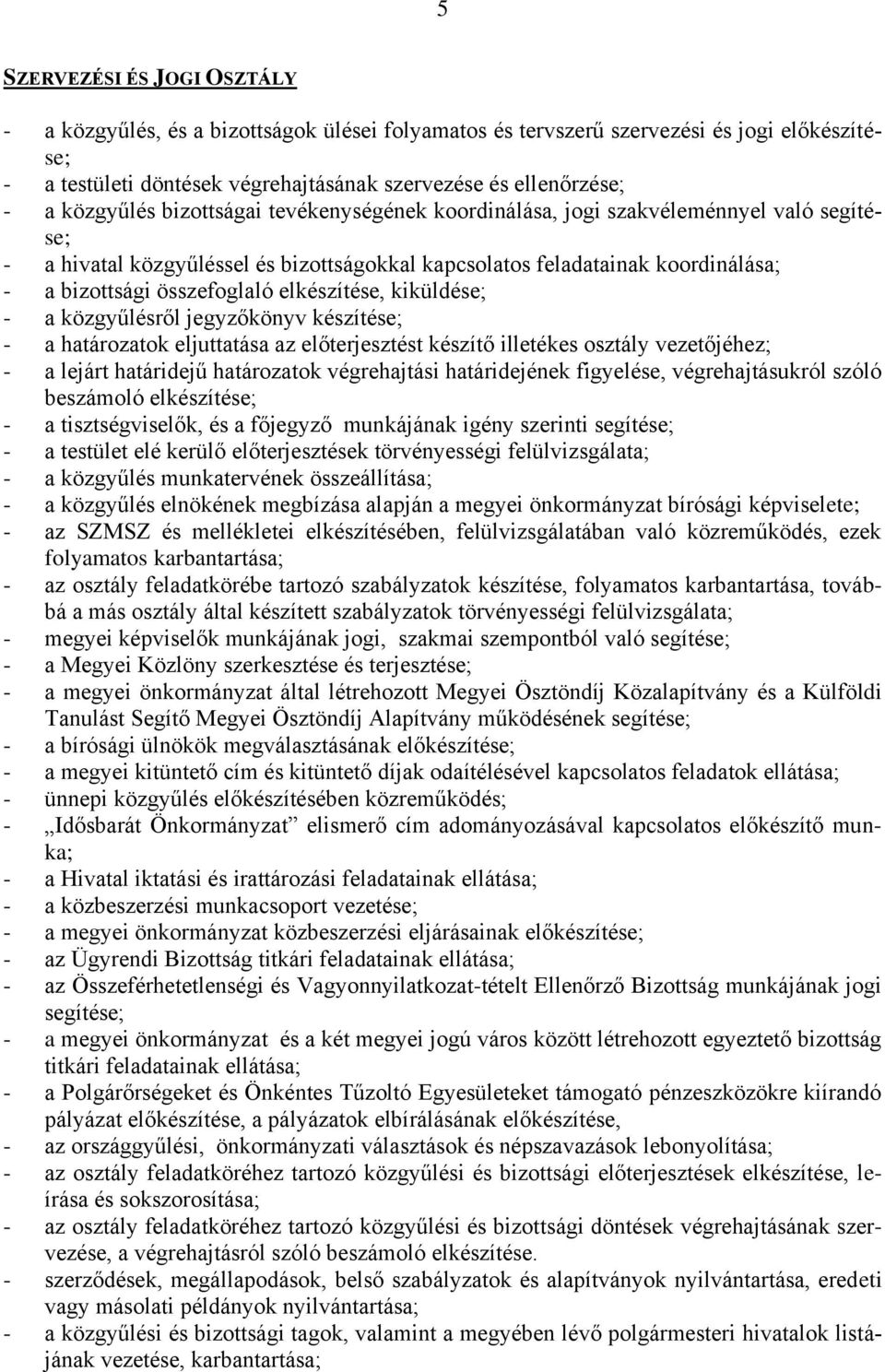 5

SZERVEZÉSI ÉS JOGI OSZTÁLY

- a közgyűlés, és a bizottságok ülései folyamatos és tervszerű szervezési és jogi előkészítése;
- a testületi döntések végrehajtásának szervezése és ellenőrzése;
- a közgyűlés bizottságai tevékenységének koordinálása, jogi szakvéleménnyel való segítése;
- a hivatal közgyűléssel és bizottságokkal kapcsolatos feladatainak koordinálása;
- a bizottsági összefoglaló elkészítése, kiküldése;
- a közgyűlésről jegyzőkönyv készítése;
- a határozatok eljuttatása az előterjesztést készítő illetékes osztály vezetőjéhez;
- a lejárt határidejű határozatok végrehajtási határidejének figyelése, végrehajtásukról szóló beszámoló elkészítése;
- a tisztségviselők, és a főjegyző munkájának igény szerinti segítése;
- a testület elé kerülő előterjesztések törvényességi felülvizsgálata;
- a közgyűlés munkatervének összeállítása;
- a közgyűlés elnökének megbízása alapján a megyei önkormányzat bírósági képviselete;
- az SZMSZ és mellékletei elkészítésében, felülvizsgálatában való közreműködés, ezek folyamatos karbantartása;
- az osztály feladatkörébe tartozó szabályzatok készítése, folyamatos karbantartása, továbbá a más osztály által készített szabályzatok törvényességi felülvizsgálata;
- megyei képviselők munkájának jogi, szakmai szempontból való segítése;
- a Megyei Közlöny szerkesztése és terjesztése;
- a megyei önkormányzat által létrehozott Megyei Ösztöndíj Közalapítvány és a Külföldi Tanulást Segítő Megyei Ösztöndíj Alapítvány működésének segítése;
- a bírósági ülnökök megválasztásának előkészítése;
- a megyei kitüntető cím és kitüntető díjak odaítélésével kapcsolatos feladatok ellátása;
- ünnepi közgyűlés előkészítésében közreműködés;
- „Idősbarát Önkormányzat” elismerő cím adományozásával kapcsolatos előkészítő munka;
- a Hivatal iktatási és irattározási feladatainak ellátása;
- a közbeszerzési munkacsoport vezetése;
- a megyei önkormányzat közbeszerzési eljárásainak előkészítése;
- az Ügyrendi Bizottság titkári feladatainak ellátása;
- az Összeférhetetlenségi és Vagyonnyilatkozat-tételt Ellenőrző Bizottság munkájának jogi segítése;
- a megyei önkormányzat és a két megyei jogú város között létrehozott egyeztető bizottság titkári feladatainak ellátása;
- a Polgárőrségeket és Önkéntes Tűzoltó Egyesületeket támogató pénzeszközökre kiírandó pályázat előkészítése, a pályázatok elbírálásának előkészítése,
- az országgyűlési, önkormányzati választások és népszavazások lebonyolítása;
- az osztály feladatköréhez tartozó közgyűlési és bizottsági előterjesztések elkészítése, leírása és sokszorosítása;
- az osztály feladatköréhez tartozó közgyűlési és bizottsági döntések végrehajtásának szervezése, a végrehajtásról szóló beszámoló elkészítése.
- szerződések, megállapodások, belső szabályzatok és alapítványok nyilvántartása, eredeti vagy másolati példányok nyilvántartása;
- a közgyűlési és bizottsági tagok, valamint a megyében lévő polgármesteri hivatalok listájának vezetése, karbantartása;